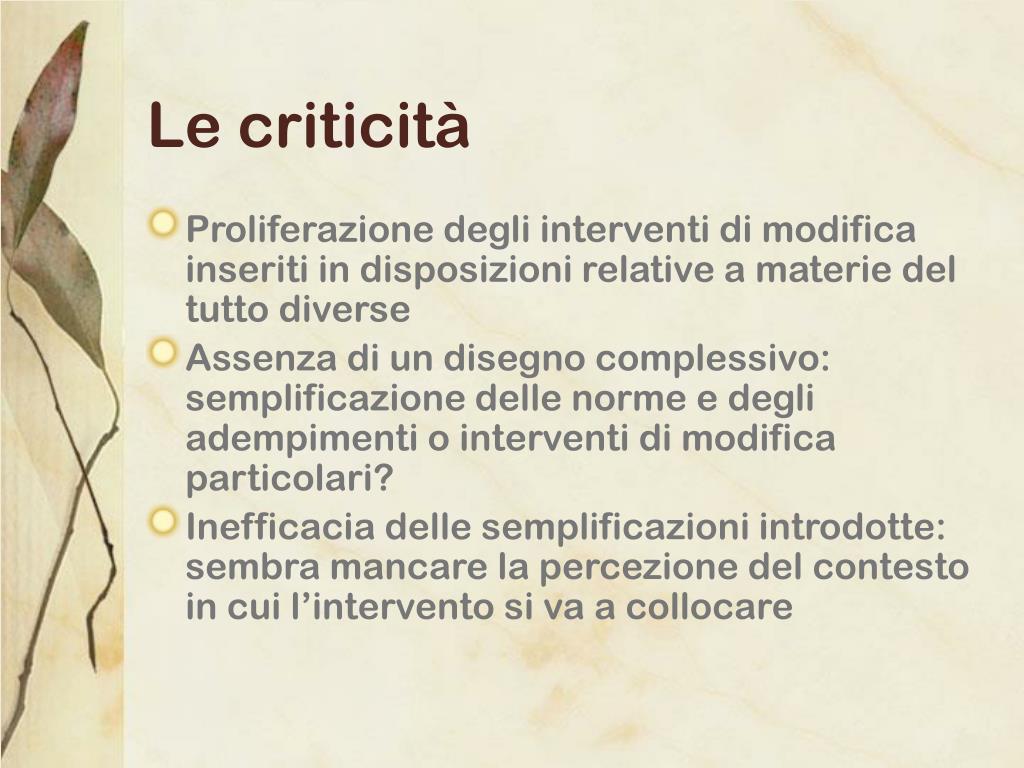 Le criticità

Proliferazione degli interventi di modifica inseriti in disposizioni relative a materie del tutto diverse

Assenza di un disegno complessivo: semplificazione delle norme e degli adempimenti o interventi di modifica particolari?

Inefficacia delle semplificazioni introdotte: sembra mancare la percezione del contesto in cui l'intervento si va a collocare